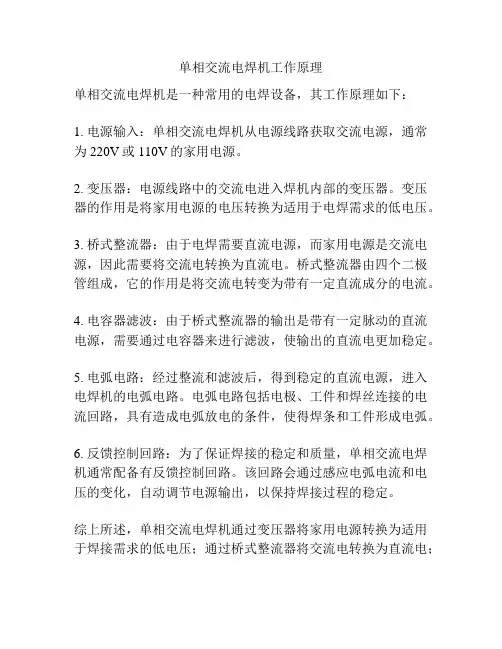 单相交流电焊机工作原理

单相交流电焊机是一种常用的电焊设备，其工作原理如下：

1. 电源输入：单相交流电焊机从电源线路获取交流电源，通常为 220V 或 110V 的家用电源。

2. 变压器：电源线路中的交流电进入焊机内部的变压器。变压器的作用是将家用电源的电压转换为适用于电焊需求的低电压。

3. 桥式整流器：由于电焊需要直流电源，而家用电源是交流电源，因此需要将交流电转换为直流电。桥式整流器由四个二极管组成，它的作用是将交流电转变为带有一定直流成分的电流。

4. 电容器滤波：由于桥式整流器的输出是带有一定脉动的直流电源，需要通过电容器来进行滤波，使输出的直流电更加稳定。

5. 电弧电路：经过整流和滤波后，得到稳定的直流电源，进入电焊机的电弧电路。电弧电路包括电极、工件和焊丝连接的电流回路，具有造成电弧放电的条件，使得焊条和工件形成电弧。

6. 反馈控制回路：为了保证焊接的稳定和质量，单相交流电焊机通常配备有反馈控制回路。该回路会通过感应电弧电流和电压的变化，自动调节电源输出，以保持焊接过程的稳定。

综上所述，单相交流电焊机通过变压器将家用电源转换为适用于焊接需求的低电压；通过桥式整流器将交流电转换为直流电；